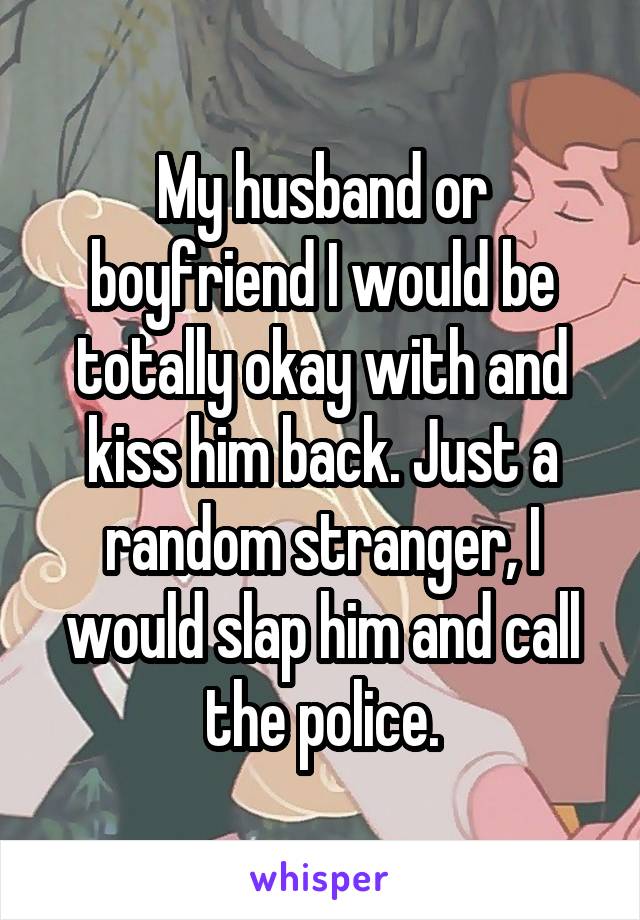 My husband or boyfriend I would be totally okay with and kiss him back. Just a random stranger, I would slap him and call the police.

whisper